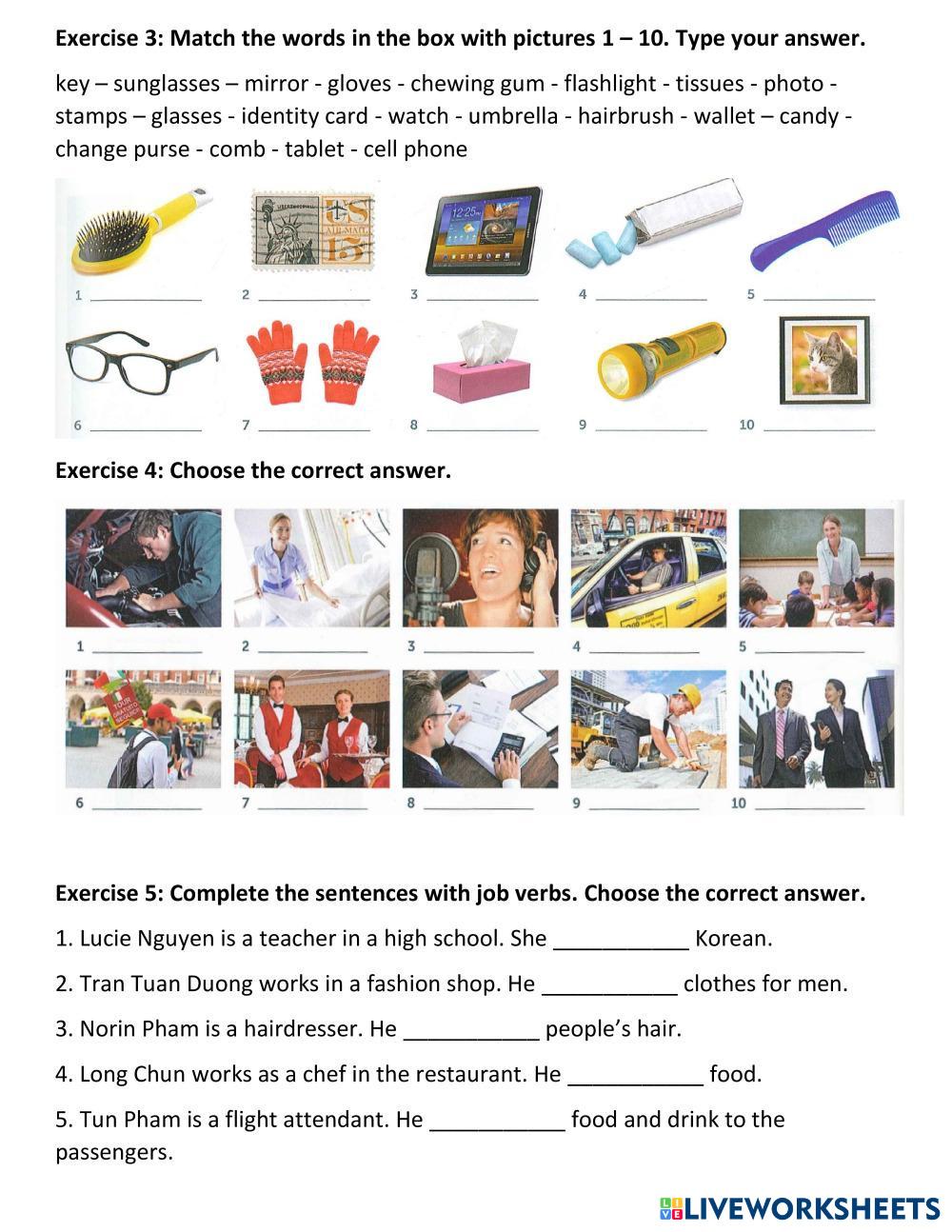 Exercise 3: Match the words in the box with pictures 1 – 10. Type your answer.

key – sunglasses – mirror - gloves - chewing gum - flashlight - tissues - photo - stamps – glasses - identity card - watch - umbrella - hairbrush - wallet – candy - change purse - comb - tablet - cell phone

1 ____________ 2 ____________ 3 ____________ 4 ____________ 5 ____________

6 ____________ 7 ____________ 8 ____________ 9 ____________ 10 ____________

Exercise 4: Choose the correct answer.

1 ____________ 2 ____________ 3 ____________ 4 ____________ 5 ____________

6 ____________ 7 ____________ 8 ____________ 9 ____________ 10 ____________

Exercise 5: Complete the sentences with job verbs. Choose the correct answer.

1. Lucie Nguyen is a teacher in a high school. She ___________ Korean.

2. Tran Tuan Duong works in a fashion shop. He ___________ clothes for men.

3. Norin Pham is a hairdresser. He ___________ people's hair.

4. Long Chun works as a chef in the restaurant. He ___________ food.

5. Tun Pham is a flight attendant. He ___________ food and drink to the passengers.

LIVEWORKSHEETS